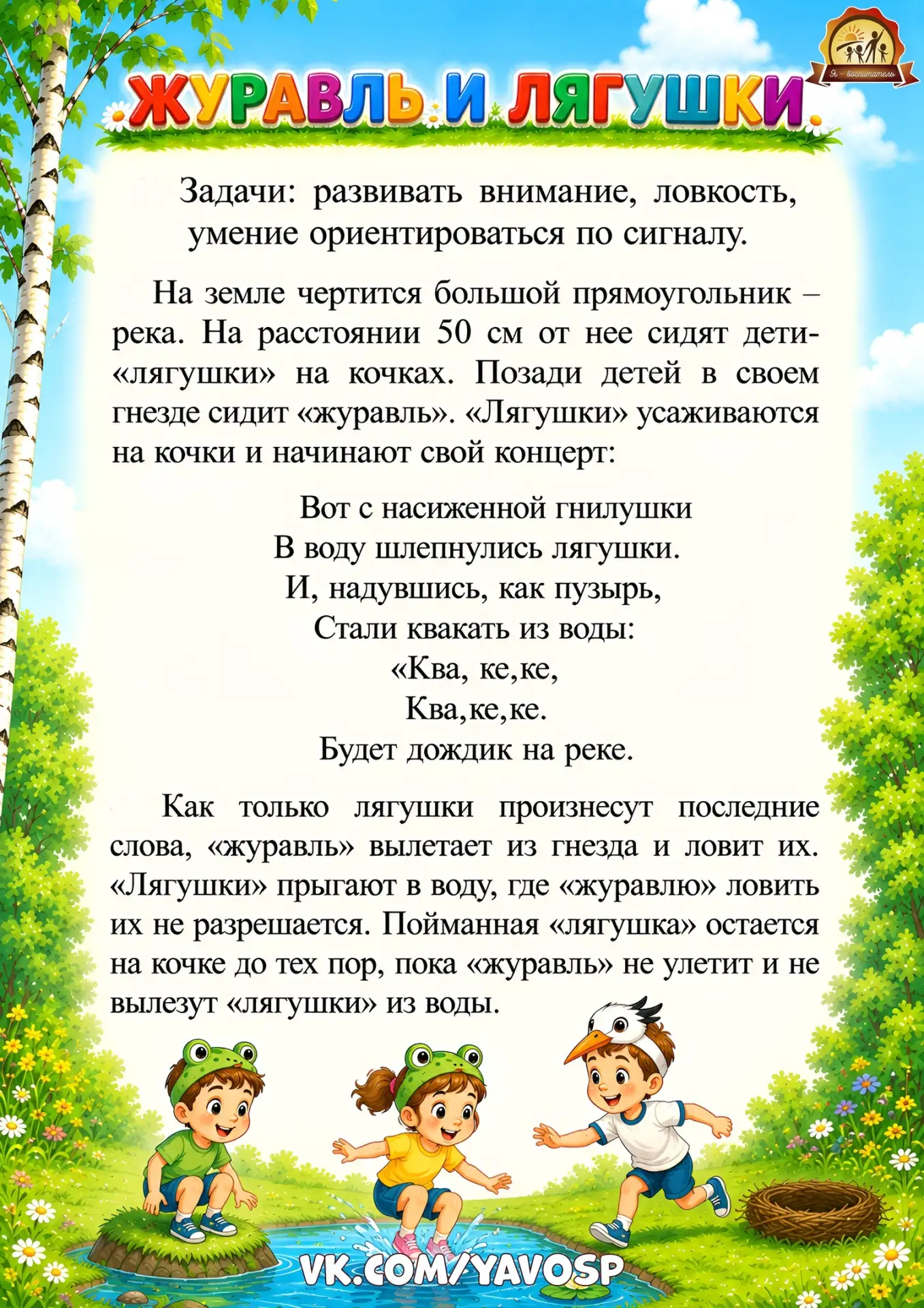 Я - воспитатель

ЖУРАВЛЬ И ЛЯГУШКИ

Задачи: развивать внимание, ловкость, умение ориентироваться по сигналу.

На земле чертится большой прямоугольник – река. На расстоянии 50 см от нее сидят дети-«лягушки» на кочках. Позади детей в своем гнезде сидит «журавль». «Лягушки» усаживаются на кочки и начинают свой концерт:

Вот с насиженной гнилушки
В воду шлепнулись лягушки.
И, надувшись, как пузырь,
Стали квакать из воды:
«Ква, ке,ке,
Ква,ке,ке.
Будет дождик на реке.

Как только лягушки произнесут последние слова, «журавль» вылетает из гнезда и ловит их. «Лягушки» прыгают в воду, где «журавлю» ловить их не разрешается. Пойманная «лягушка» остается на кочке до тех пор, пока «журавль» не улетит и не вылезут «лягушки» из воды.

VK.COM/YAVOSP